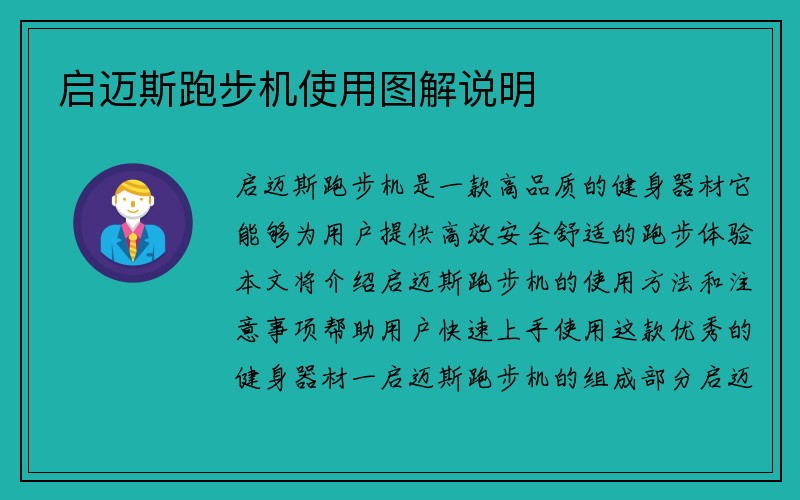 启迈斯跑步机使用图解说明

启迈斯跑步机是一款高品质的健身器材它能够为用户提供高效安全舒适的跑步体验本文将介绍启迈斯跑步机的使用方法和注意事项帮助用户快速上手使用这款优秀的健身器材一启迈斯跑步机的组成部分启迈